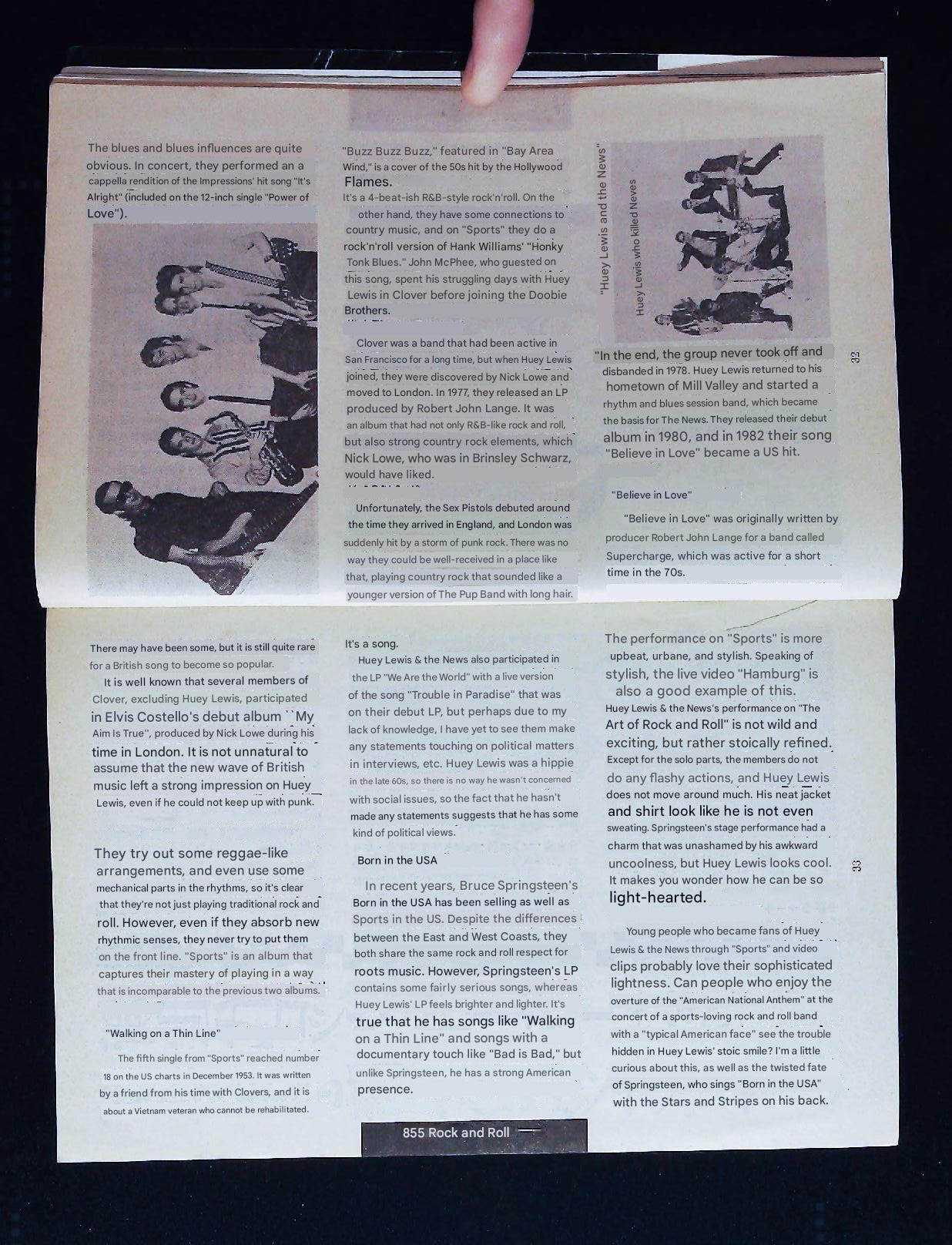 The blues and blues influences are quite obvious. In concert, they performed an a cappella rendition of the Impressions' hit song "It's Alright" (included on the 12-inch single "Power of Love").

"Buzz Buzz Buzz," featured in "Bay Area Wind," is a cover of the 50s hit by the Hollywood Flames.

It's a 4-beat-ish R&B-style rock'n'roll. On the other hand, they have some connections to country music, and on "Sports" they do a rock'n'roll version of Hank Williams' "Honky Tonk Blues." John McPhee, who guested on this song, spent his struggling days with Huey Lewis in Clover before joining the Doobie Brothers.

Clover was a band that had been active in San Francisco for a long time, but when Huey Lewis joined, they were discovered by Nick Lowe and moved to London. In 1977, they released an LP produced by Robert John Lange. It was an album that had not only R&B-like rock and roll, but also strong country rock elements, which Nick Lowe, who was in Brinsley Schwarz, would have liked.

Unfortunately, the Sex Pistols debuted around the time they arrived in England, and London was suddenly hit by a storm of punk rock. There was no way they could be well-received in a place like that, playing country rock that sounded like a younger version of The Pup Band with long hair.

"Huey Lewis and the News"

Huey Lewis who killed Neves

"In the end, the group never took off and disbanded in 1978. Huey Lewis returned to his hometown of Mill Valley and started a rhythm and blues session band, which became the basis for The News. They released their debut album in 1980, and in 1982 their song "Believe in Love" became a US hit.

"Believe in Love"

"Believe in Love" was originally written by producer Robert John Lange for a band called Supercharge, which was active for a short time in the 70s.

32

There may have been some, but it is still quite rare for a British song to become so popular.

It is well known that several members of Clover, excluding Huey Lewis, participated in Elvis Costello's debut album ``My Aim Is True'', produced by Nick Lowe during his time in London. It is not unnatural to assume that the new wave of British music left a strong impression on Huey Lewis, even if he could not keep up with punk.

They try out some reggae-like arrangements, and even use some mechanical parts in the rhythms, so it's clear that they're not just playing traditional rock and roll. However, even if they absorb new rhythmic senses, they never try to put them on the front line. "Sports" is an album that captures their mastery of playing in a way that is incomparable to the previous two albums.

"Walking on a Thin Line"

The fifth single from "Sports" reached number 18 on the US charts in December 1953. It was written by a friend from his time with Clovers, and it is about a Vietnam veteran who cannot be rehabilitated.

It's a song.

Huey Lewis & the News also participated in the LP "We Are the World" with a live version of the song "Trouble in Paradise" that was on their debut LP, but perhaps due to my lack of knowledge, I have yet to see them make any statements touching on political matters in interviews, etc. Huey Lewis was a hippie in the late 60s, so there is no way he wasn't concerned with social issues, so the fact that he hasn't made any statements suggests that he has some kind of political views.

Born in the USA

In recent years, Bruce Springsteen's Born in the USA has been selling as well as Sports in the US. Despite the differences between the East and West Coasts, they both share the same rock and roll respect for roots music. However, Springsteen's LP contains some fairly serious songs, whereas Huey Lewis' LP feels brighter and lighter. It's true that he has songs like "Walking on a Thin Line" and songs with a documentary touch like "Bad is Bad," but unlike Springsteen, he has a strong American presence.

The performance on "Sports" is more upbeat, urbane, and stylish. Speaking of stylish, the live video "Hamburg" is also a good example of this. Huey Lewis & the News's performance on "The Art of Rock and Roll" is not wild and exciting, but rather stoically refined. Except for the solo parts, the members do not do any flashy actions, and Huey Lewis does not move around much. His neat jacket and shirt look like he is not even sweating. Springsteen's stage performance had a charm that was unashamed by his awkward uncoolness, but Huey Lewis looks cool. It makes you wonder how he can be so light-hearted.

Young people who became fans of Huey Lewis & the News through "Sports" and video clips probably love their sophisticated lightness. Can people who enjoy the overture of the "American National Anthem" at the concert of a sports-loving rock and roll band with a "typical American face" see the trouble hidden in Huey Lewis' stoic smile? I'm a little curious about this, as well as the twisted fate of Springsteen, who sings "Born in the USA" with the Stars and Stripes on his back.

33

855 Rock and Roll